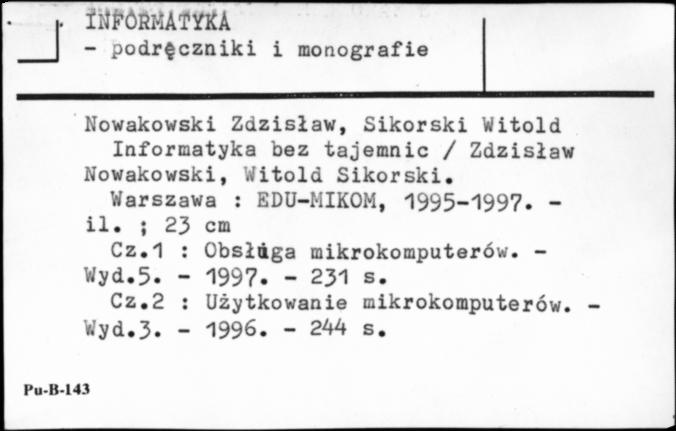 INFORMATYKA
- podręczniki i monografie

Nowakowski Zdzisław, Sikorski Witold
Informatyka bez tajemnic / Zdzisław Nowakowski, Witold Sikorski.
Warszawa : EDU-MIKOM, 1995-1997. - il. ; 23 cm
Cz.1 : Obsługa mikrokomputerów. - Wyd.5. - 1997. - 231 s.
Cz.2 : Użytkowanie mikrokomputerów. - Wyd.3. - 1996. - 244 s.

Pu-B-143